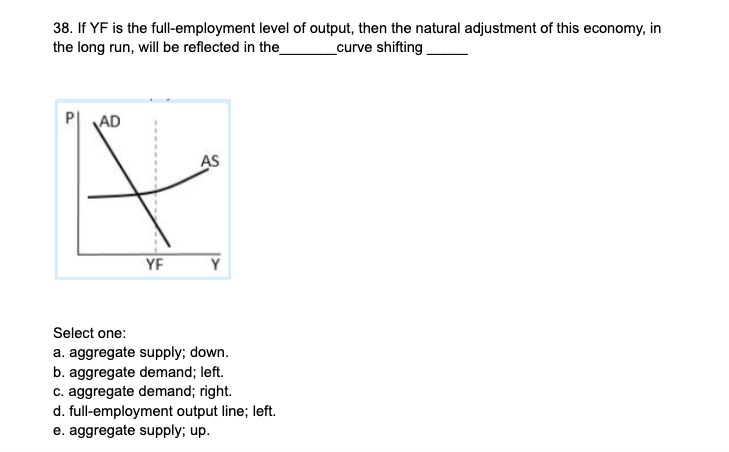 38. If YF is the full-employment level of output, then the natural adjustment of this economy, in the long run, will be reflected in the_______curve shifting _____

P
AD
AS
YF
Y

Select one:
a. aggregate supply; down.
b. aggregate demand; left.
c. aggregate demand; right.
d. full-employment output line; left.
e. aggregate supply; up.